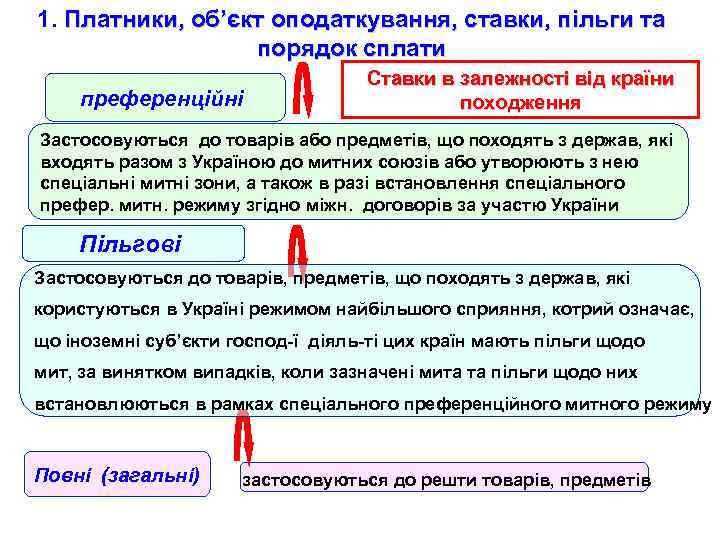 1. Платники, об'єкт оподаткування, ставки, пільги та порядок сплати

преференційні

Ставки в залежності від країни походження

Застосовуються до товарів або предметів, що походять з держав, які входять разом з Україною до митних союзів або утворюють з нею спеціальні митні зони, а також в разі встановлення спеціального префер. митн. режиму згідно міжн. договорів за участю України

Пільгові

Застосовуються до товарів, предметів, що походять з держав, які користуються в Україні режимом найбільшого сприяння, котрий означає, що іноземні суб'єкти господ-ї діяль-ті цих країн мають пільги щодо мит, за винятком випадків, коли зазначені мита та пільги щодо них встановлюються в рамках спеціального преференційного митного режиму

Повні (загальні)

застосовуються до решти товарів, предметів